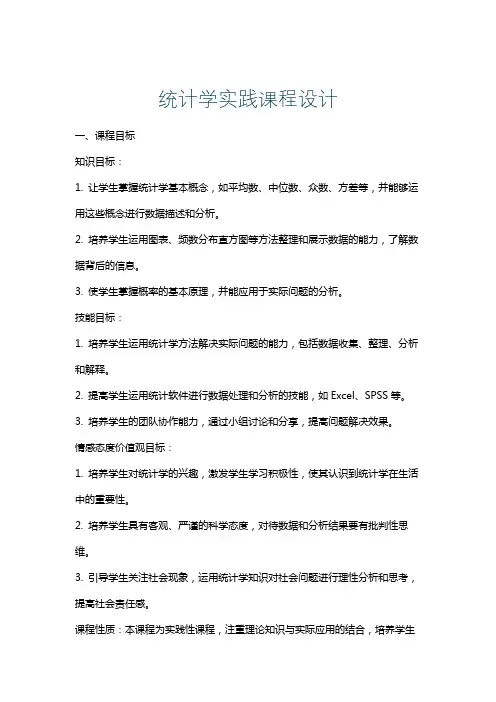 统计学实践课程设计

一、课程目标

知识目标：

1. 让学生掌握统计学基本概念，如平均数、中位数、众数、方差等，并能够运用这些概念进行数据描述和分析。

2. 培养学生运用图表、频数分布直方图等方法整理和展示数据的能力，了解数据背后的信息。

3. 使学生掌握概率的基本原理，并能应用于实际问题的分析。

技能目标：

1. 培养学生运用统计学方法解决实际问题的能力，包括数据收集、整理、分析和解释。

2. 提高学生运用统计软件进行数据处理和分析的技能，如 Excel、SPSS 等。

3. 培养学生的团队协作能力，通过小组讨论和分享，提高问题解决效果。

情感态度价值观目标：

1. 培养学生对统计学的兴趣，激发学生学习积极性，使其认识到统计学在生活中的重要性。

2. 培养学生具有客观、严谨的科学态度，对待数据和分析结果要有批判性思维。

3. 引导学生关注社会现象，运用统计学知识对社会问题进行理性分析和思考，提高社会责任感。

课程性质：本课程为实践性课程，注重理论知识与实际应用的结合，培养学生